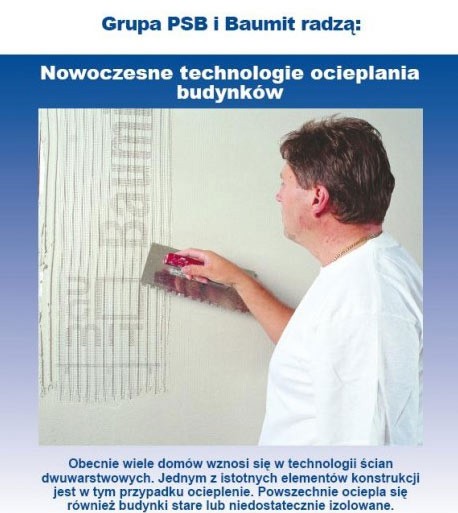 Grupa PSB i Baumit radzą:

Nowoczesne technologie ocieplania budynków

Obecnie wiele domów wznosi się w technologii ścian dwuwarstwowych. Jednym z istotnych elementów konstrukcji jest w tym przypadku ocieplenie. Powszechnie ociepla się również budynki stare lub niedostatecznie izolowane.